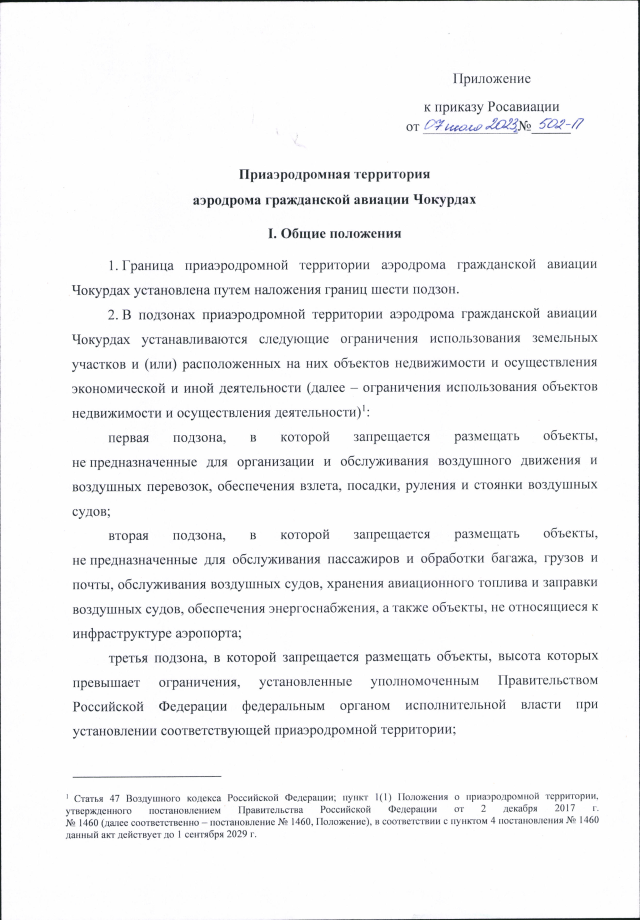 Приложение

к приказу Росавиации

от 07 июля 2023 № 502-П

Приаэродромная территория

аэродрома гражданской авиации Чокурдах

I. Общие положения

1. Граница приаэродромной территории аэродрома гражданской авиации Чокурдах установлена путем наложения границ шести подзон.

2. В подзонах приаэродромной территории аэродрома гражданской авиации Чокурдах устанавливаются следующие ограничения использования земельных участков и (или) расположенных на них объектов недвижимости и осуществления экономической и иной деятельности (далее – ограничения использования объектов недвижимости и осуществления деятельности)$^1$:

первая подзона, в которой запрещается размещать объекты, не предназначенные для организации и обслуживания воздушного движения и воздушных перевозок, обеспечения взлета, посадки, руления и стоянки воздушных судов;

вторая подзона, в которой запрещается размещать объекты, не предназначенные для обслуживания пассажиров и обработки багажа, грузов и почты, обслуживания воздушных судов, хранения авиационного топлива и заправки воздушных судов, обеспечения энергоснабжения, а также объекты, не относящиеся к инфраструктуре аэропорта;

третья подзона, в которой запрещается размещать объекты, высота которых превышает ограничения, установленные уполномоченным Правительством Российской Федерации федеральным органом исполнительной власти при установлении соответствующей приаэродромной территории;

$^1$ Статья 47 Воздушного кодекса Российской Федерации; пункт 1(1) Положения о приаэродромной территории, утвержденного постановлением Правительства Российской Федерации от 2 декабря 2017 г. № 1460 (далее соответственно – постановление № 1460, Положение), в соответствии с пунктом 4 постановления № 1460 данный акт действует до 1 сентября 2029 г.